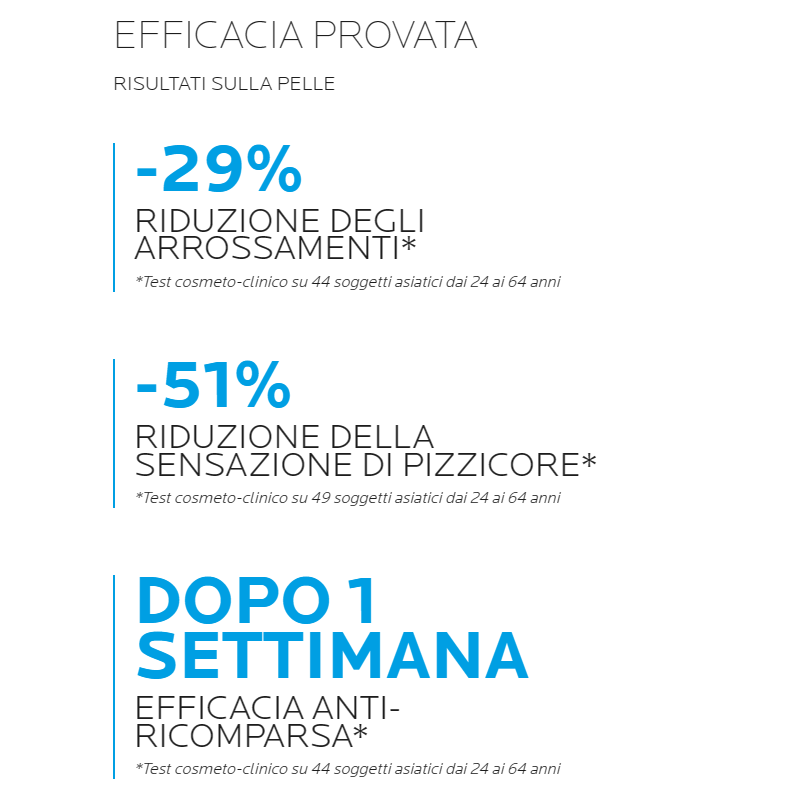 EFFICACIA PROVATA

RISULTATI SULLA PELLE

-29%

RIDUZIONE DEGLI ARROSSAMENTI*

*Test cosmeto-clinico su 44 soggetti asiatici dai 24 ai 64 anni

-51%

RIDUZIONE DELLA SENSAZIONE DI PIZZICORE*

*Test cosmeto-clinico su 49 soggetti asiatici dai 24 ai 64 anni

DOPO 1 SETTIMANA

EFFICACIA ANTI-RICOMPARSA*

*Test cosmeto-clinico su 44 soggetti asiatici dai 24 ai 64 anni